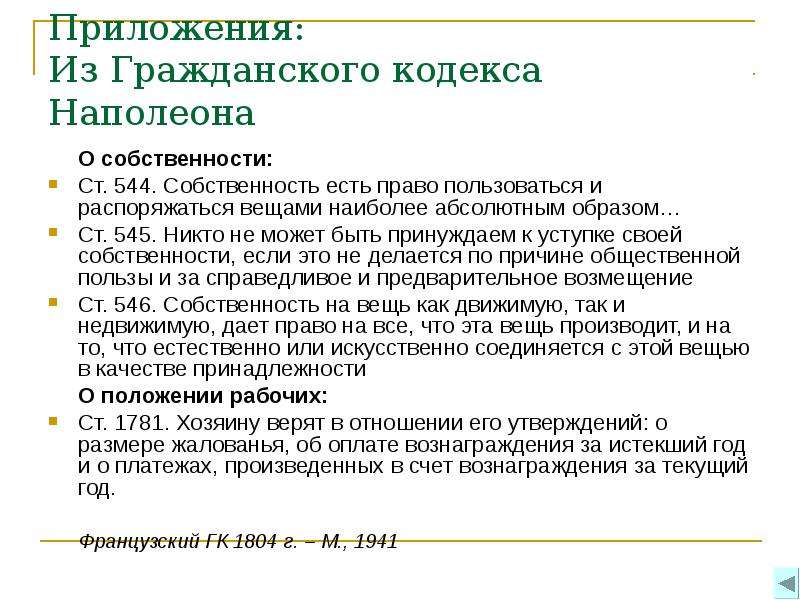 Приложения:
Из Гражданского кодекса Наполеона

О собственности:

Ст. 544. Собственность есть право пользоваться и распоряжаться вещами наиболее абсолютным образом…

Ст. 545. Никто не может быть принуждаем к уступке своей собственности, если это не делается по причине общественной пользы и за справедливое и предварительное возмещение

Ст. 546. Собственность на вещь как движимую, так и недвижимую, дает право на все, что эта вещь производит, и на то, что естественно или искусственно соединяется с этой вещью в качестве принадлежности

О положении рабочих:

Ст. 1781. Хозяину верят в отношении его утверждений: о размере жалованья, об оплате вознаграждения за истекший год и о платежах, произведенных в счет вознаграждения за текущий год.

Французский ГК 1804 г. – М., 1941